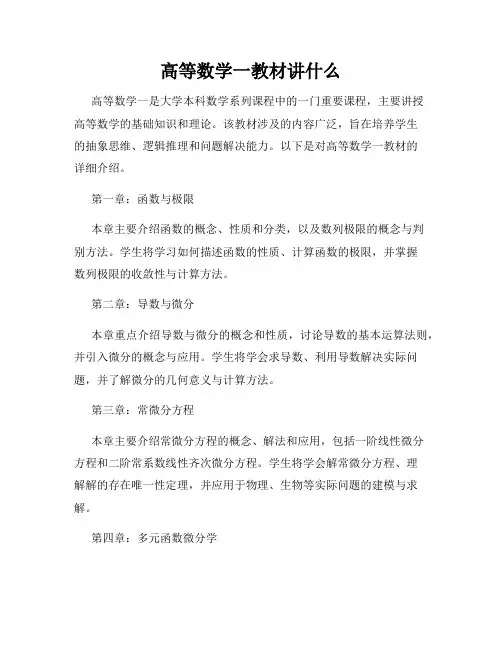 高等数学一教材讲什么

高等数学一是大学本科数学系列课程中的一门重要课程，主要讲授高等数学的基础知识和理论。该教材涉及的内容广泛，旨在培养学生的抽象思维、逻辑推理和问题解决能力。以下是对高等数学一教材的详细介绍。

第一章：函数与极限

本章主要介绍函数的概念、性质和分类，以及数列极限的概念与判别方法。学生将学习如何描述函数的性质、计算函数的极限，并掌握数列极限的收敛性与计算方法。

第二章：导数与微分

本章重点介绍导数与微分的概念和性质，讨论导数的基本运算法则，并引入微分的概念与应用。学生将学会求导数、利用导数解决实际问题，并了解微分的几何意义与计算方法。

第三章：常微分方程

本章主要介绍常微分方程的概念、解法和应用，包括一阶线性微分方程和二阶常系数线性齐次微分方程。学生将学会解常微分方程、理解解的存在唯一性定理，并应用于物理、生物等实际问题的建模与求解。

第四章：多元函数微分学